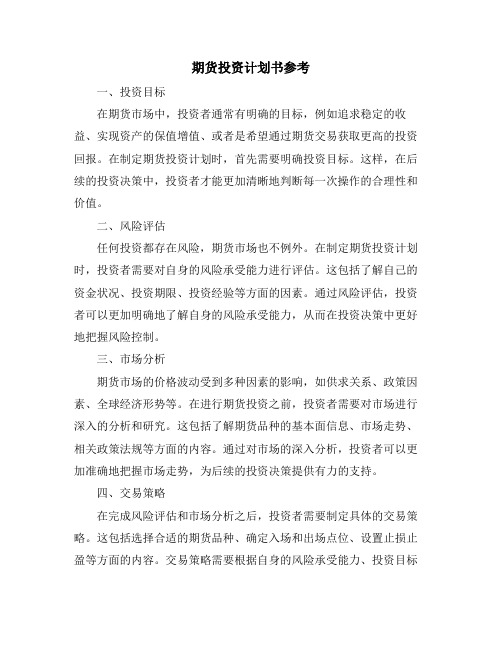 期货投资计划书参考

一、投资目标

在期货市场中，投资者通常有明确的目标，例如追求稳定的收益、实现资产的保值增值、或者是希望通过期货交易获取更高的投资回报。在制定期货投资计划时，首先需要明确投资目标。这样，在后续的投资决策中，投资者才能更加清晰地判断每一次操作的合理性和价值。

二、风险评估

任何投资都存在风险，期货市场也不例外。在制定期货投资计划时，投资者需要对自身的风险承受能力进行评估。这包括了解自己的资金状况、投资期限、投资经验等方面的因素。通过风险评估，投资者可以更加明确地了解自身的风险承受能力，从而在投资决策中更好地把握风险控制。

三、市场分析

期货市场的价格波动受到多种因素的影响，如供求关系、政策因素、全球经济形势等。在进行期货投资之前，投资者需要对市场进行深入的分析和研究。这包括了解期货品种的基本面信息、市场走势、相关政策法规等方面的内容。通过对市场的深入分析，投资者可以更加准确地把握市场走势，为后续的投资决策提供有力的支持。

四、交易策略

在完成风险评估和市场分析之后，投资者需要制定具体的交易策略。这包括选择合适的期货品种、确定入场和出场点位、设置止损止盈等方面的内容。交易策略需要根据自身的风险承受能力、投资目标